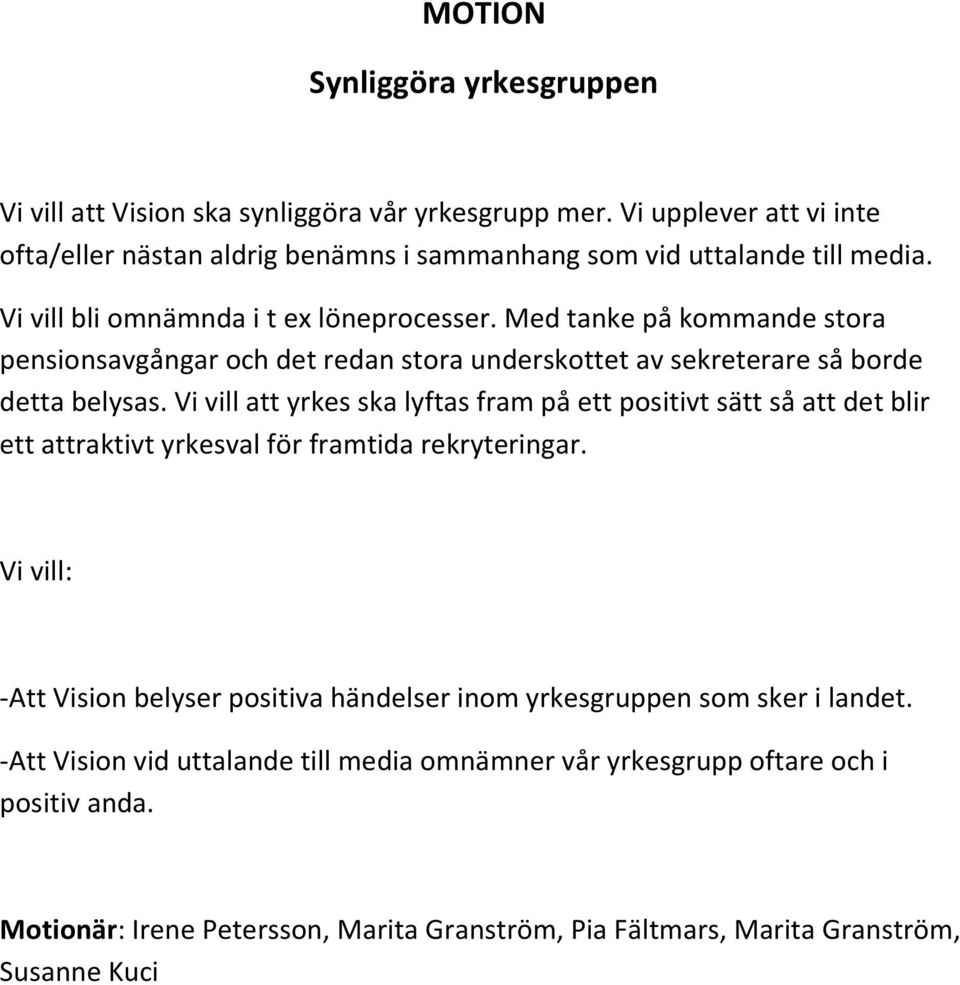 MOTION

Synliggöra yrkesgruppen

Vi vill att Vision ska synliggöra vår yrkesgrupp mer. Vi upplever att vi inte ofta/eller nästan aldrig benämns i sammanhang som vid uttalande till media.

Vi vill bli omnämnda i t ex löneprocesser. Med tanke på kommande stora pensionsavgångar och det redan stora underskottet av sekreterare så borde detta belysas. Vi vill att yrkes ska lyftas fram på ett positivt sätt så att det blir ett attraktivt yrkesval för framtida rekryteringar.

Vi vill:

-Att Vision belyser positiva händelser inom yrkesgruppen som sker i landet.

-Att Vision vid uttalande till media omnämner vår yrkesgrupp oftare och i positiv anda.

Motionär: Irene Petersson, Marita Granström, Pia Fältmars, Marita Granström, Susanne Kuci